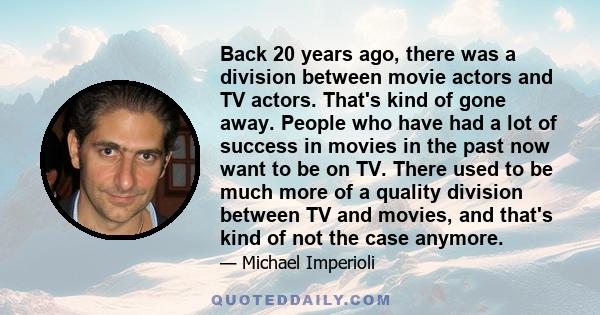 Back 20 years ago, there was a division between movie actors and TV actors. That's kind of gone away. People who have had a lot of success in movies in the past now want to be on TV. There used to be much more of a quality division between TV and movies, and that's kind of not the case anymore.

— Michael Imperioli

QUOTEDDAILY.COM